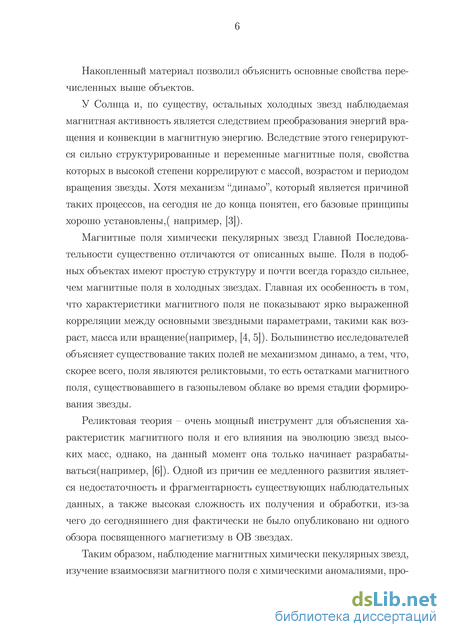 6

Накопленный материал позволил объяснить основные свойства перечисленных выше объектов.

У Солнца и, по существу, остальных холодных звезд наблюдаемая магнитная активность является следствием преобразования энергий вращения и конвекции в магнитную энергию. Вследствие этого генерируются сильно структурированные и переменные магнитные поля, свойства которых в высокой степени коррелируют с массой, возрастом и периодом вращения звезды. Хотя механизм "динамо", который является причиной таких процессов, на сегодня не до конца понятен, его базовые принципы хорошо установлены,( например, [3]).

Магнитные поля химически пекулярных звезд Главной Последовательности существенно отличаются от описанных выше. Поля в подобных объектах имеют простую структуру и почти всегда гораздо сильнее, чем магнитные поля в холодных звездах. Главная их особенность в том, что характеристики магнитного поля не показывают ярко выраженной корреляции между основными звездными параметрами, такими как возраст, масса или вращение(например, [4, 5]). Большинство исследователей объясняет существование таких полей не механизмом динамо, а тем, что, скорее всего, поля являются реликтовыми, то есть остатками магнитного поля, существовавшего в газопылевом облаке во время стадии формирования звезды.

Реликтовая теория – очень мощный инструмент для объяснения характеристик магнитного поля и его влияния на эволюцию звезд высоких масс, однако, на данный момент она только начинает разрабатываться(например, [6]). Одной из причин ее медленного развития является недостаточность и фрагментарность существующих наблюдательных данных, а также высокая сложность их получения и обработки, из-за чего до сегодняшнего дня фактически не было опубликовано ни одного обзора посвященного магнетизму в OB звездах.

Таким образом, наблюдение магнитных химически пекулярных звезд, изучение взаимосвязи магнитного поля с химическими аномалиями, про-

dsLib.net
библиотека диссертаций